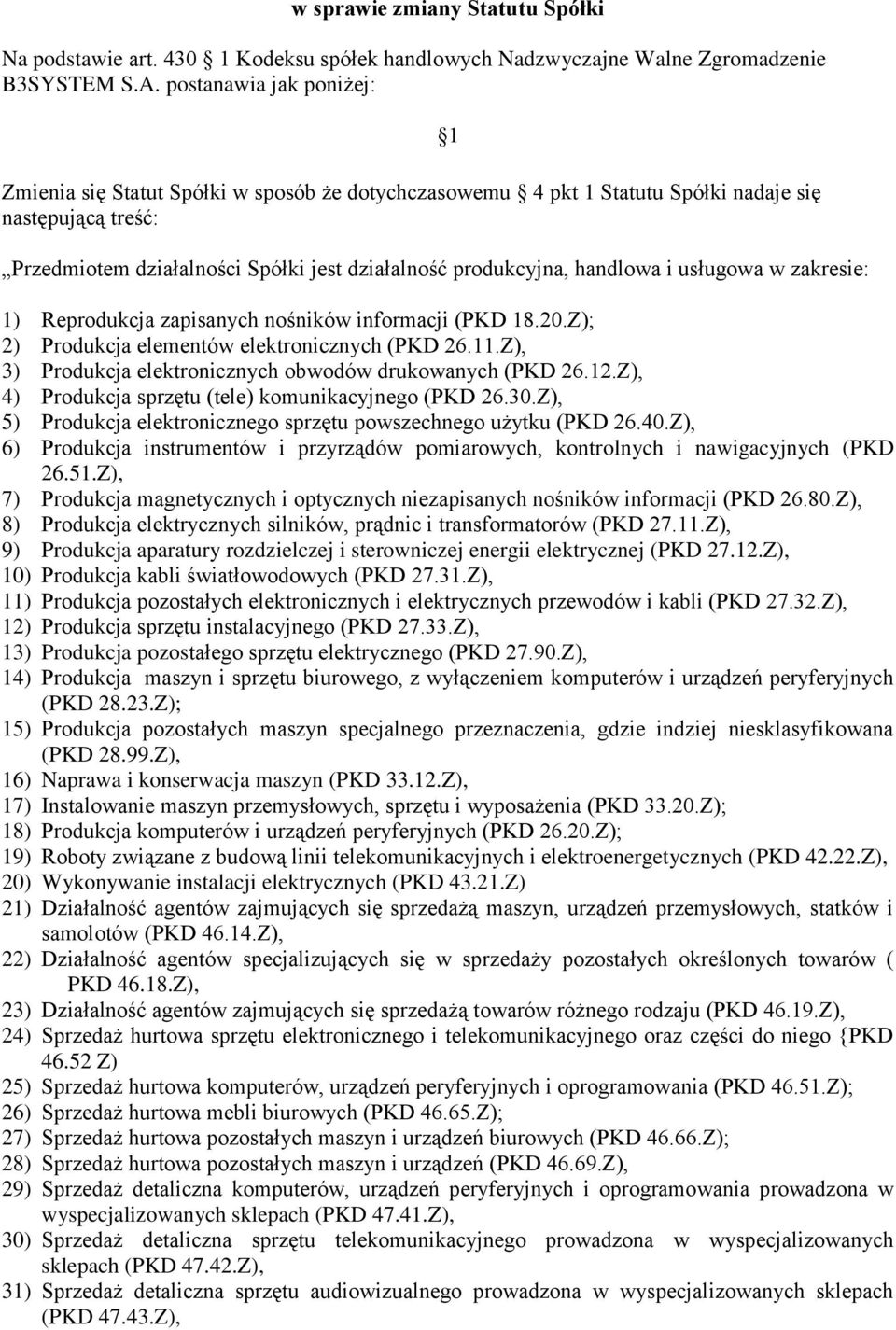 w sprawie zmiany Statutu Spółki

Na podstawie art. 430 1 Kodeksu spółek handlowych Nadzwyczajne Walne Zgromadzenie B3SYSTEM S.A. postanawia jak poniżej:

1

Zmienia się Statut Spółki w sposób że dotychczasowemu 4 pkt 1 Statutu Spółki nadaje się następującą treść:

„Przedmiotem działalności Spółki jest działalność produkcyjna, handlowa i usługowa w zakresie:

1) Reprodukcja zapisanych nośników informacji (PKD 18.20.Z);
2) Produkcja elementów elektronicznych (PKD 26.11.Z),
3) Produkcja elektronicznych obwodów drukowanych (PKD 26.12.Z),
4) Produkcja sprzętu (tele) komunikacyjnego (PKD 26.30.Z),
5) Produkcja elektronicznego sprzętu powszechnego użytku (PKD 26.40.Z),
6) Produkcja instrumentów i przyrządów pomiarowych, kontrolnych i nawigacyjnych (PKD 26.51.Z),
7) Produkcja magnetycznych i optycznych niezapisanych nośników informacji (PKD 26.80.Z),
8) Produkcja elektrycznych silników, prądnic i transformatorów (PKD 27.11.Z),
9) Produkcja aparatury rozdzielczej i sterowniczej energii elektrycznej (PKD 27.12.Z),
10) Produkcja kabli światłowodowych (PKD 27.31.Z),
11) Produkcja pozostałych elektronicznych i elektrycznych przewodów i kabli (PKD 27.32.Z),
12) Produkcja sprzętu instalacyjnego (PKD 27.33.Z),
13) Produkcja pozostałego sprzętu elektrycznego (PKD 27.90.Z),
14) Produkcja maszyn i sprzętu biurowego, z wyłączeniem komputerów i urządzeń peryferyjnych (PKD 28.23.Z);
15) Produkcja pozostałych maszyn specjalnego przeznaczenia, gdzie indziej niesklasyfikowana (PKD 28.99.Z),
16) Naprawa i konserwacja maszyn (PKD 33.12.Z),
17) Instalowanie maszyn przemysłowych, sprzętu i wyposażenia (PKD 33.20.Z);
18) Produkcja komputerów i urządzeń peryferyjnych (PKD 26.20.Z);
19) Roboty związane z budową linii telekomunikacyjnych i elektroenergetycznych (PKD 42.22.Z),
20) Wykonywanie instalacji elektrycznych (PKD 43.21.Z)
21) Działalność agentów zajmujących się sprzedażą maszyn, urządzeń przemysłowych, statków i samolotów (PKD 46.14.Z),
22) Działalność agentów specjalizujących się w sprzedaży pozostałych określonych towarów ( PKD 46.18.Z),
23) Działalność agentów zajmujących się sprzedażą towarów różnego rodzaju (PKD 46.19.Z),
24) Sprzedaż hurtowa sprzętu elektronicznego i telekomunikacyjnego oraz części do niego {PKD 46.52 Z)
25) Sprzedaż hurtowa komputerów, urządzeń peryferyjnych i oprogramowania (PKD 46.51.Z);
26) Sprzedaż hurtowa mebli biurowych (PKD 46.65.Z);
27) Sprzedaż hurtowa pozostałych maszyn i urządzeń biurowych (PKD 46.66.Z);
28) Sprzedaż hurtowa pozostałych maszyn i urządzeń (PKD 46.69.Z),
29) Sprzedaż detaliczna komputerów, urządzeń peryferyjnych i oprogramowania prowadzona w wyspecjalizowanych sklepach (PKD 47.41.Z),
30) Sprzedaż detaliczna sprzętu telekomunikacyjnego prowadzona w wyspecjalizowanych sklepach (PKD 47.42.Z),
31) Sprzedaż detaliczna sprzętu audiowizualnego prowadzona w wyspecjalizowanych sklepach (PKD 47.43.Z),